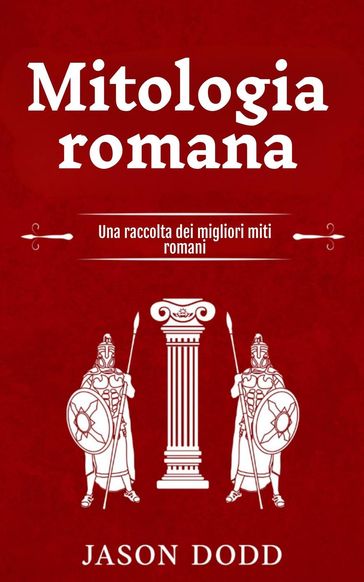 Mitologia romana

Una raccolta dei migliori miti romani

JASON DODD